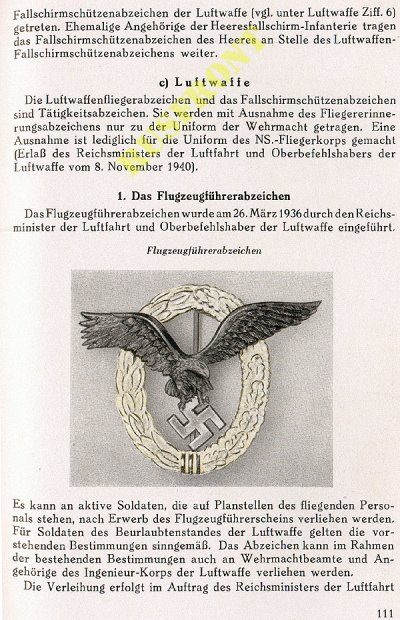 Fallschirmschützenabzeichen der Luftwaffe (vgl. unter Luftwaffe Ziff. 6) getreten. Ehemalige Angehörige der Heeresfallschirm-Infanterie tragen das Fallschirmschützenabzeichen des Heeres an Stelle des Luftwaffen-Fallschirmschützenabzeichens weiter.

c) Luftwaffe

Die Luftwaffenfliegerabzeichen und das Fallschirmschützenabzeichen sind Tätigkeitsabzeichen. Sie werden mit Ausnahme des Fliegererinnerungsabzeichens nur zu der Uniform der Wehrmacht getragen. Eine Ausnahme ist lediglich für die Uniform des NS.-Fliegerkorps gemacht (Erlaß des Reichsministers der Luftfahrt und Oberbefehlshabers der Luftwaffe vom 8. November 1940).

1. Das Flugzeugführerabzeichen

Das Flugzeugführerabzeichen wurde am 26. März 1936 durch den Reichsminister der Luftfahrt und Oberbefehlshaber der Luftwaffe eingeführt.

Flugzeugführerabzeichen

Es kann an aktive Soldaten, die auf Planstellen des fliegenden Personals stehen, nach Erwerb des Flugzeugführerscheins verliehen werden. Für Soldaten des Beurlaubtenstandes der Luftwaffe gelten die vorstehenden Bestimmungen sinngemäß. Das Abzeichen kann im Rahmen der bestehenden Bestimmungen auch an Wehrmachtbeamte und Angehörige des Ingenieur-Korps der Luftwaffe verliehen werden.

Die Verleihung erfolgt im Auftrag des Reichsministers der Luftfahrt

111